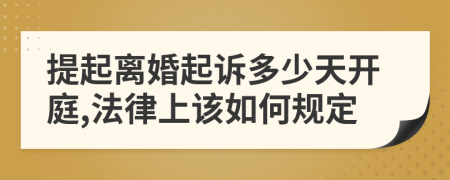 提起离婚起诉多少天开庭,法律上该如何规定